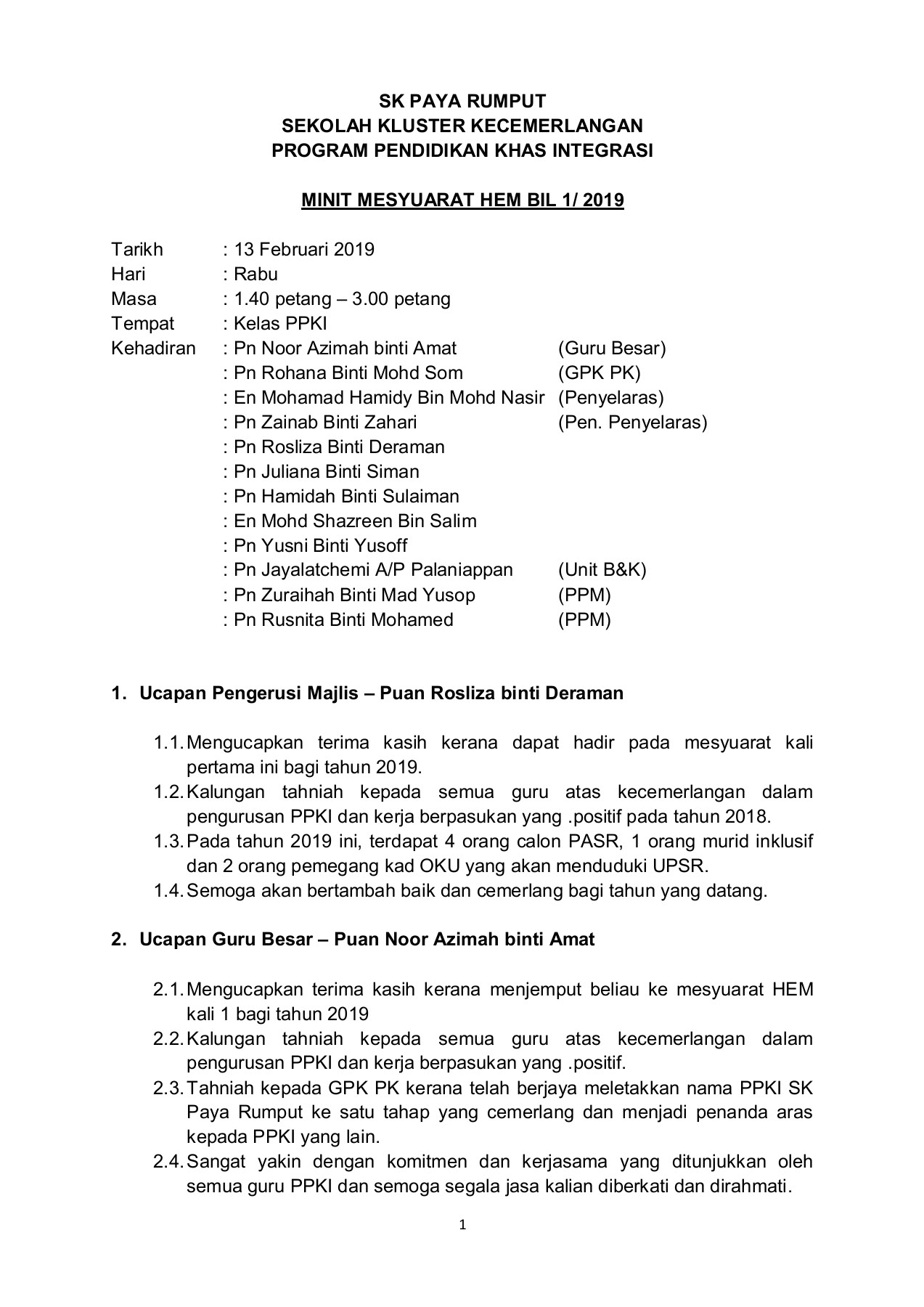 SK PAYA RUMPUT
SEKOLAH KLUSTER KECEMERLANGAN
PROGRAM PENDIDIKAN KHAS INTEGRASI

MINIT MESYUARAT HEM BIL 1/ 2019

Tarikh : 13 Februari 2019
Hari : Rabu
Masa : 1.40 petang – 3.00 petang
Tempat : Kelas PPKI
Kehadiran : Pn Noor Azimah binti Amat (Guru Besar)
: Pn Rohana Binti Mohd Som (GPK PK)
: En Mohamad Hamidy Bin Mohd Nasir (Penyelaras)
: Pn Zainab Binti Zahari (Pen. Penyelaras)
: Pn Rosliza Binti Deraman
: Pn Juliana Binti Siman
: Pn Hamidah Binti Sulaiman
: En Mohd Shazreen Bin Salim
: Pn Yusni Binti Yusoff
: Pn Jayalatchemi A/P Palaniappan (Unit B&K)
: Pn Zuraihah Binti Mad Yusop (PPM)
: Pn Rusnita Binti Mohamed (PPM)

1. Ucapan Pengerusi Majlis – Puan Rosliza binti Deraman

1.1. Mengucapkan terima kasih kerana dapat hadir pada mesyuarat kali pertama ini bagi tahun 2019.
1.2. Kalungan tahniah kepada semua guru atas kecemerlangan dalam pengurusan PPKI dan kerja berpasukan yang .positif pada tahun 2018.
1.3. Pada tahun 2019 ini, terdapat 4 orang calon PASR, 1 orang murid inklusif dan 2 orang pemegang kad OKU yang akan menduduki UPSR.
1.4. Semoga akan bertambah baik dan cemerlang bagi tahun yang datang.

2. Ucapan Guru Besar – Puan Noor Azimah binti Amat

2.1. Mengucapkan terima kasih kerana menjemput beliau ke mesyuarat HEM kali 1 bagi tahun 2019
2.2. Kalungan tahniah kepada semua guru atas kecemerlangan dalam pengurusan PPKI dan kerja berpasukan yang .positif.
2.3. Tahniah kepada GPK PK kerana telah berjaya meletakkan nama PPKI SK Paya Rumput ke satu tahap yang cemerlang dan menjadi penanda aras kepada PPKI yang lain.
2.4. Sangat yakin dengan komitmen dan kerjasama yang ditunjukkan oleh semua guru PPKI dan semoga segala jasa kalian diberkati dan dirahmati.

1